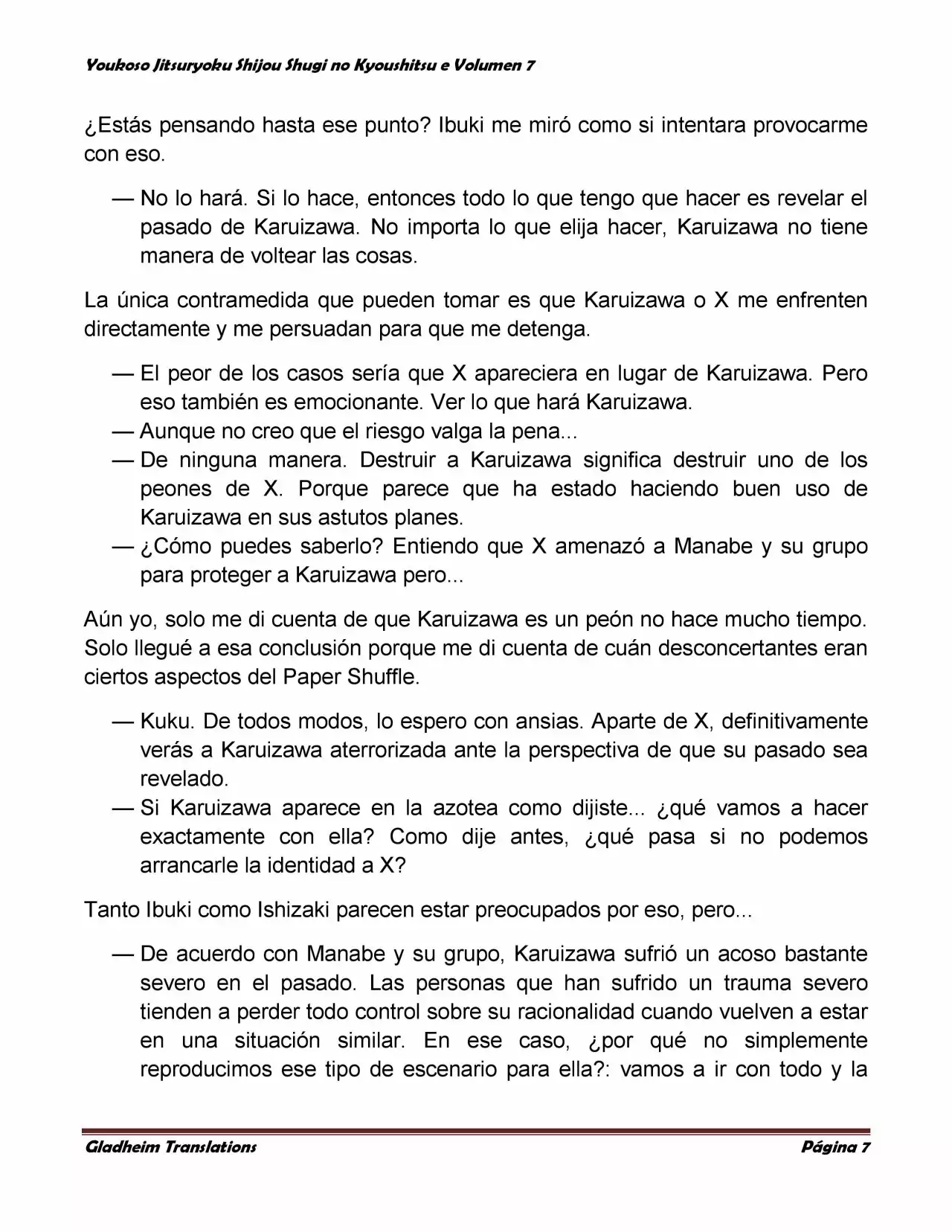 Youkoso Jitsuryoku Shijou Shugi no Kyoushitsu e Volumen 7

¿Estás pensando hasta ese punto? Ibuki me miró como si intentara provocarme con eso.

— No lo hará. Si lo hace, entonces todo lo que tengo que hacer es revelar el pasado de Karuizawa. No importa lo que elija hacer, Karuizawa no tiene manera de voltear las cosas.

La única contramedida que pueden tomar es que Karuizawa o X me enfrenten directamente y me persuadan para que me detenga.

— El peor de los casos sería que X apareciera en lugar de Karuizawa. Pero eso también es emocionante. Ver lo que hará Karuizawa.
— Aunque no creo que el riesgo valga la pena...
— De ninguna manera. Destruir a Karuizawa significa destruir uno de los peones de X. Porque parece que ha estado haciendo buen uso de Karuizawa en sus astutos planes.
— ¿Cómo puedes saberlo? Entiendo que X amenazó a Manabe y su grupo para proteger a Karuizawa pero...

Aún yo, solo me di cuenta de que Karuizawa es un peón no hace mucho tiempo. Solo llegué a esa conclusión porque me di cuenta de cuán desconcertantes eran ciertos aspectos del Paper Shuffle.

— Kuku. De todos modos, lo espero con ansias. Aparte de X, definitivamente verás a Karuizawa aterrorizada ante la perspectiva de que su pasado sea revelado.
— Si Karuizawa aparece en la azotea como dijiste... ¿qué vamos a hacer exactamente con ella? Como dije antes, ¿qué pasa si no podemos arrancarle la identidad a X?

Tanto Ibuki como Ishizaki parecen estar preocupados por eso, pero...

— De acuerdo con Manabe y su grupo, Karuizawa sufrió un acoso bastante severo en el pasado. Las personas que han sufrido un trauma severo tienden a perder todo control sobre su racionalidad cuando vuelven a estar en una situación similar. En ese caso, ¿por qué no simplemente reproducimos ese tipo de escenario para ella?: vamos a ir con todo y la

Gladheim Translations Página 7